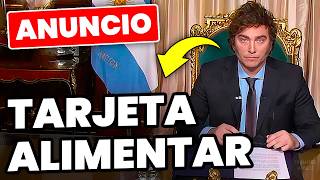 ANUNCIO

TARJETA ALIMENTAR